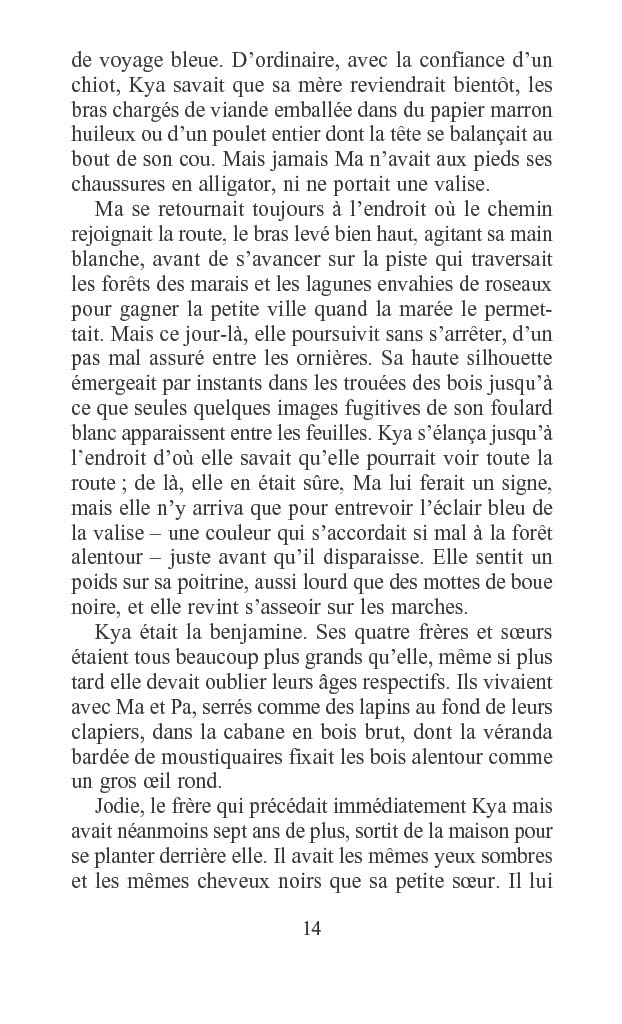 de voyage bleue. D'ordinaire, avec la confiance d'un chiot, Kya savait que sa mère reviendrait bientôt, les bras chargés de viande emballée dans du papier marron huileux ou d'un poulet entier dont la tête se balançait au bout de son cou. Mais jamais Ma n'avait aux pieds ses chaussures en alligator, ni ne portait une valise.

Ma se retournait toujours à l'endroit où le chemin rejoignait la route, le bras levé bien haut, agitant sa main blanche, avant de s'avancer sur la piste qui traversait les forêts des marais et les lagunes envahies de roseaux pour gagner la petite ville quand la marée le permettait. Mais ce jour-là, elle poursuivit sans s'arrêter, d'un pas mal assuré entre les ornières. Sa haute silhouette émergeait par instants dans les trouées des bois jusqu'à ce que seules quelques images fugitives de son foulard blanc apparaissent entre les feuilles. Kya s'élança jusqu'à l'endroit d'où elle savait qu'elle pourrait voir toute la route ; de là, elle en était sûre, Ma lui ferait un signe, mais elle n'y arriva que pour entrevoir l'éclair bleu de la valise – une couleur qui s'accordait si mal à la forêt alentour – juste avant qu'il disparaisse. Elle sentit un poids sur sa poitrine, aussi lourd que des mottes de boue noire, et elle revint s'asseoir sur les marches.

Kya était la benjamine. Ses quatre frères et sœurs étaient tous beaucoup plus grands qu'elle, même si plus tard elle devait oublier leurs âges respectifs. Ils vivaient avec Ma et Pa, serrés comme des lapins au fond de leurs clapiers, dans la cabane en bois brut, dont la véranda bardée de moustiquaires fixait les bois alentour comme un gros œil rond.

Jodie, le frère qui précédait immédiatement Kya mais avait néanmoins sept ans de plus, sortit de la maison pour se planter derrière elle. Il avait les mêmes yeux sombres et les mêmes cheveux noirs que sa petite sœur. Il lui

14